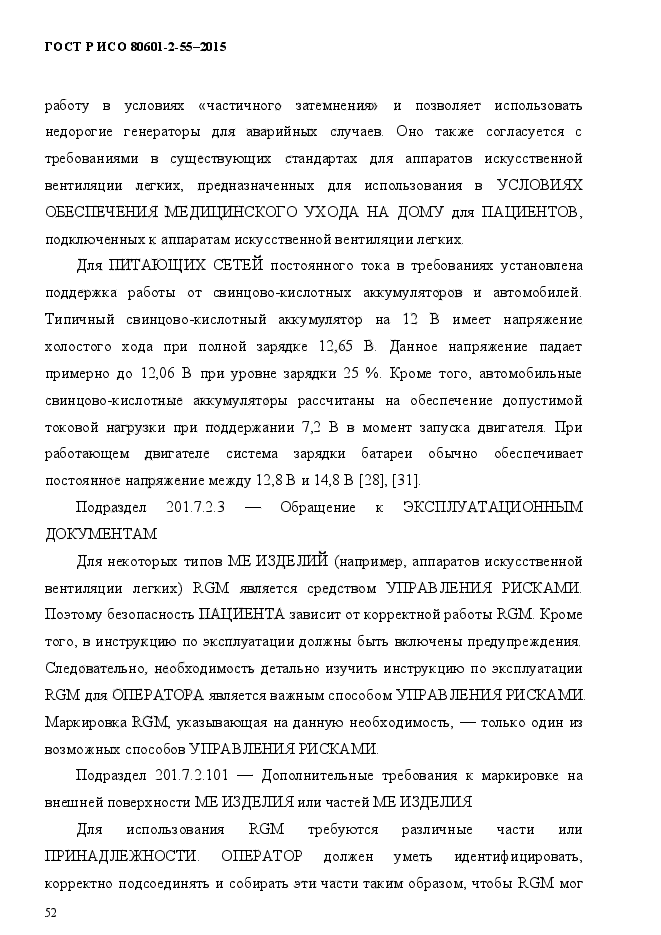 ГОСТ Р ИСО 80601-2-55–2015

работу в условиях «частичного затемнения» и позволяет использовать недорогие генераторы для аварийных случаев. Оно также согласуется с требованиями в существующих стандартах для аппаратов искусственной вентиляции легких, предназначенных для использования в УСЛОВИЯХ ОБЕСПЕЧЕНИЯ МЕДИЦИНСКОГО УХОДА НА ДОМУ для ПАЦИЕНТОВ, подключенных к аппаратам искусственной вентиляции легких.

Для ПИТАЮЩИХ СЕТЕЙ постоянного тока в требованиях установлена поддержка работы от свинцово-кислотных аккумуляторов и автомобилей. Типичный свинцово-кислотный аккумулятор на 12 В имеет напряжение холостого хода при полной зарядке 12,65 В. Данное напряжение падает примерно до 12,06 В при уровне зарядки 25 %. Кроме того, автомобильные свинцово-кислотные аккумуляторы рассчитаны на обеспечение допустимой токовой нагрузки при поддержании 7,2 В в момент запуска двигателя. При работающем двигателе система зарядки батареи обычно обеспечивает постоянное напряжение между 12,8 В и 14,8 В [28], [31].

Подраздел 201.7.2.3 — Обращение к ЭКСПЛУАТАЦИОННЫМ ДОКУМЕНТАМ

Для некоторых типов МЕ ИЗДЕЛИЙ (например, аппаратов искусственной вентиляции легких) RGM является средством УПРАВЛЕНИЯ РИСКАМИ. Поэтому безопасность ПАЦИЕНТА зависит от корректной работы RGM. Кроме того, в инструкцию по эксплуатации должны быть включены предупреждения. Следовательно, необходимость детально изучить инструкцию по эксплуатации RGM для ОПЕРАТОРА является важным способом УПРАВЛЕНИЯ РИСКАМИ. Маркировка RGM, указывающая на данную необходимость, — только один из возможных способов УПРАВЛЕНИЯ РИСКАМИ.

Подраздел 201.7.2.101 — Дополнительные требования к маркировке на внешней поверхности МЕ ИЗДЕЛИЯ или частей МЕ ИЗДЕЛИЯ

Для использования RGM требуются различные части или ПРИНАДЛЕЖНОСТИ. ОПЕРАТОР должен уметь идентифицировать, корректно подсоединять и собирать эти части таким образом, чтобы RGM мог

52